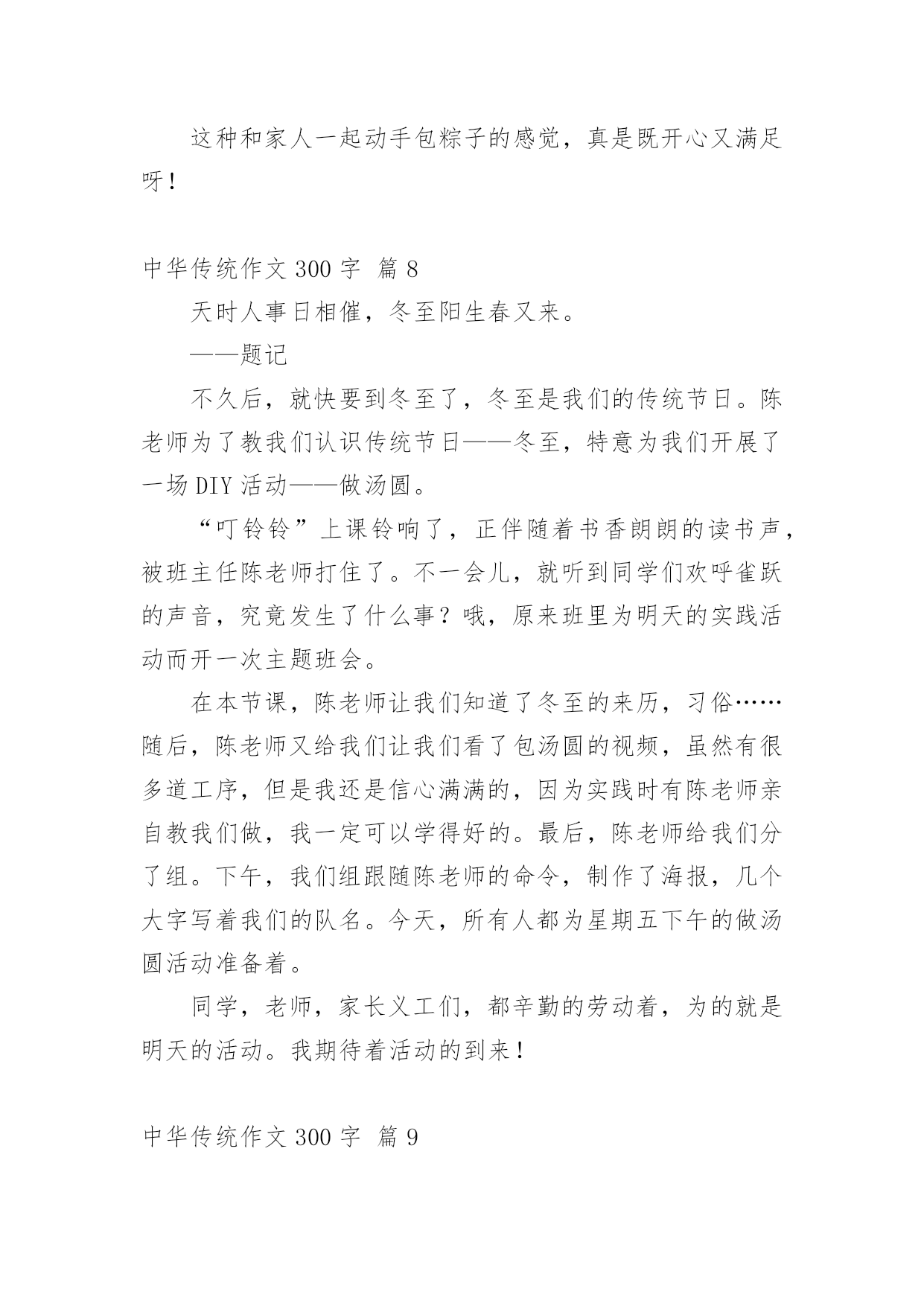 这种和家人一起动手包粽子的感觉，真是既开心又满足呀！

中华传统作文 300 字 篇 8

天时人事日相催，冬至阳生春又来。

——题记

不久后，就快要到冬至了，冬至是我们的传统节日。陈老师为了教我们认识传统节日——冬至，特意为我们开展了一场 DIY 活动——做汤圆。

“叮铃铃”上课铃响了，正伴随着书香朗朗的读书声，被班主任陈老师打住了。不一会儿，就听到同学们欢呼雀跃的声音，究竟发生了什么事？哦，原来班里为明天的实践活动而开一次主题班会。

在本节课，陈老师让我们知道了冬至的来历，习俗……随后，陈老师又给我们让我们看了包汤圆的视频，虽然有很多道工序，但是我还是信心满满的，因为实践时有陈老师亲自教我们做，我一定可以学得好的。最后，陈老师给我们分了组。下午，我们组跟随陈老师的命令，制作了海报，几个大字写着我们的队名。今天，所有人都为星期五下午的做汤圆活动准备着。

同学，老师，家长义工们，都辛勤的劳动着，为的就是明天的活动。我期待着活动的到来！

中华传统作文 300 字 篇 9